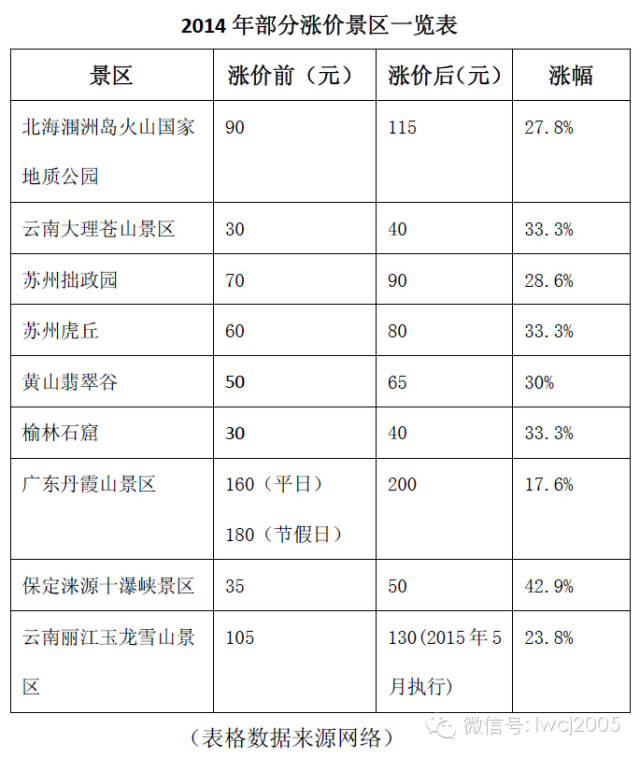 2014 年部分涨价景区一览表

| 景区 | 涨价前（元） | 涨价后(元) | 涨幅 |
|---|---|---|---|
| 北海涠洲岛火山国家地质公园 | 90 | 115 | 27.8% |
| 云南大理苍山景区 | 30 | 40 | 33.3% |
| 苏州拙政园 | 70 | 90 | 28.6% |
| 苏州虎丘 | 60 | 80 | 33.3% |
| 黄山翡翠谷 | 50 | 65 | 30% |
| 榆林石窟 | 30 | 40 | 33.3% |
| 广东丹霞山景区 | 160（平日） 180（节假日） | 200 | 17.6% |
| 保定涞源十瀑峡景区 | 35 | 50 | 42.9% |
| 云南丽江玉龙雪山景区 | 105 | 130(2015 年 5 月执行) | 23.8% |

（表格数据来源网络）

微信号: lwcj2005